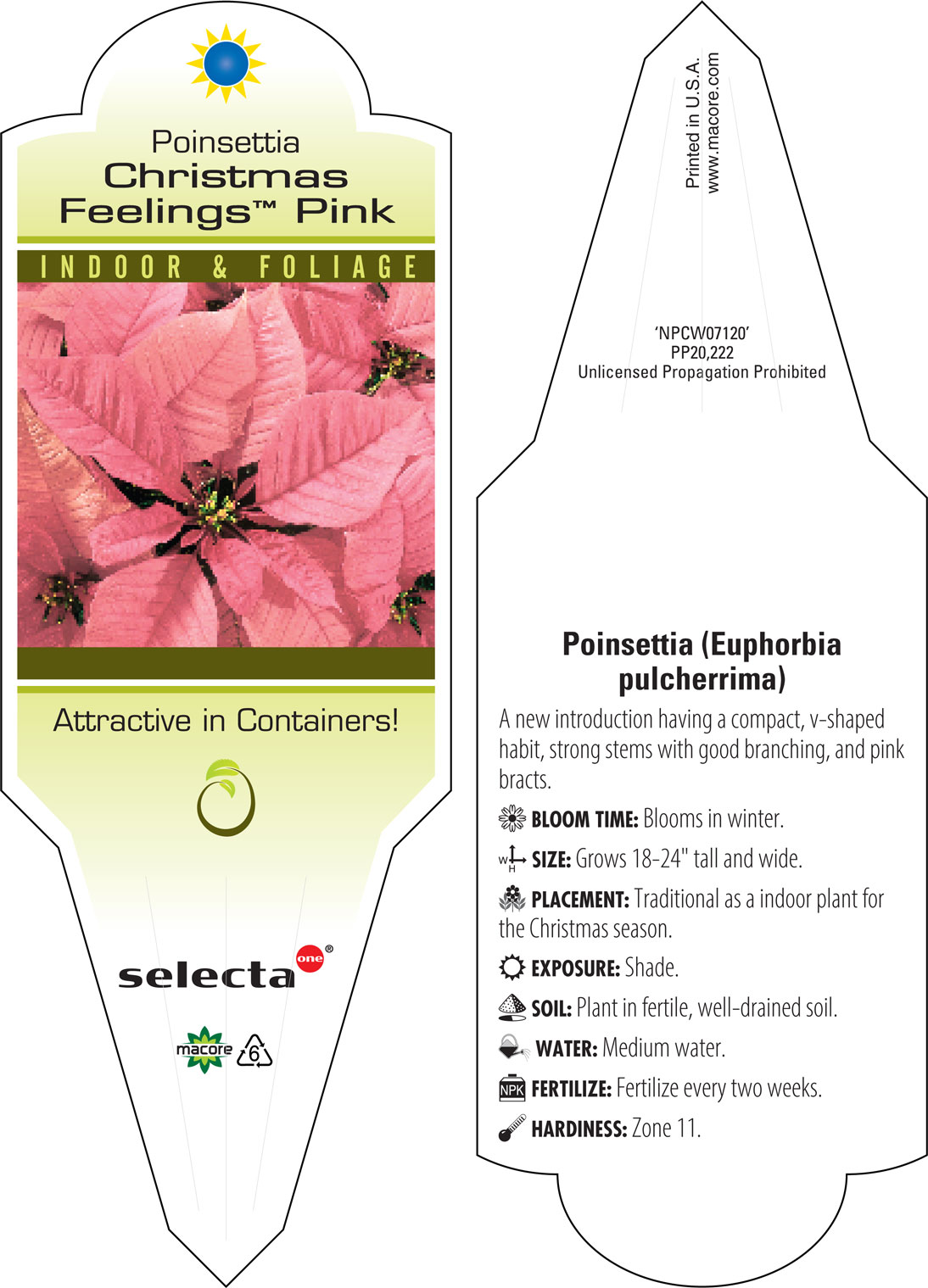 Poinsettia
Christmas Feelings™ Pink

INDOOR & FOLIAGE

Attractive in Containers!

selecta one®

macore 6

Printed in U.S.A.
www.macore.com

'NPCW07120'
PP20,222
Unlicensed Propagation Prohibited

Poinsettia (Euphorbia pulcherrima)

A new introduction having a compact, v-shaped habit, strong stems with good branching, and pink bracts.

BLOOM TIME: Blooms in winter.

W H SIZE: Grows 18-24" tall and wide.

PLACEMENT: Traditional as a indoor plant for the Christmas season.

EXPOSURE: Shade.

SOIL: Plant in fertile, well-drained soil.

WATER: Medium water.

NPK FERTILIZE: Fertilize every two weeks.

HARDINESS: Zone 11.